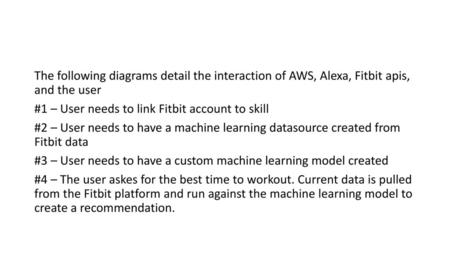 The following diagrams detail the interaction of AWS, Alexa, Fitbit apis, and the user

#1 – User needs to link Fitbit account to skill

#2 – User needs to have a machine learning datasource created from Fitbit data

#3 – User needs to have a custom machine learning model created

#4 – The user askes for the best time to workout. Current data is pulled from the Fitbit platform and run against the machine learning model to create a recommendation.